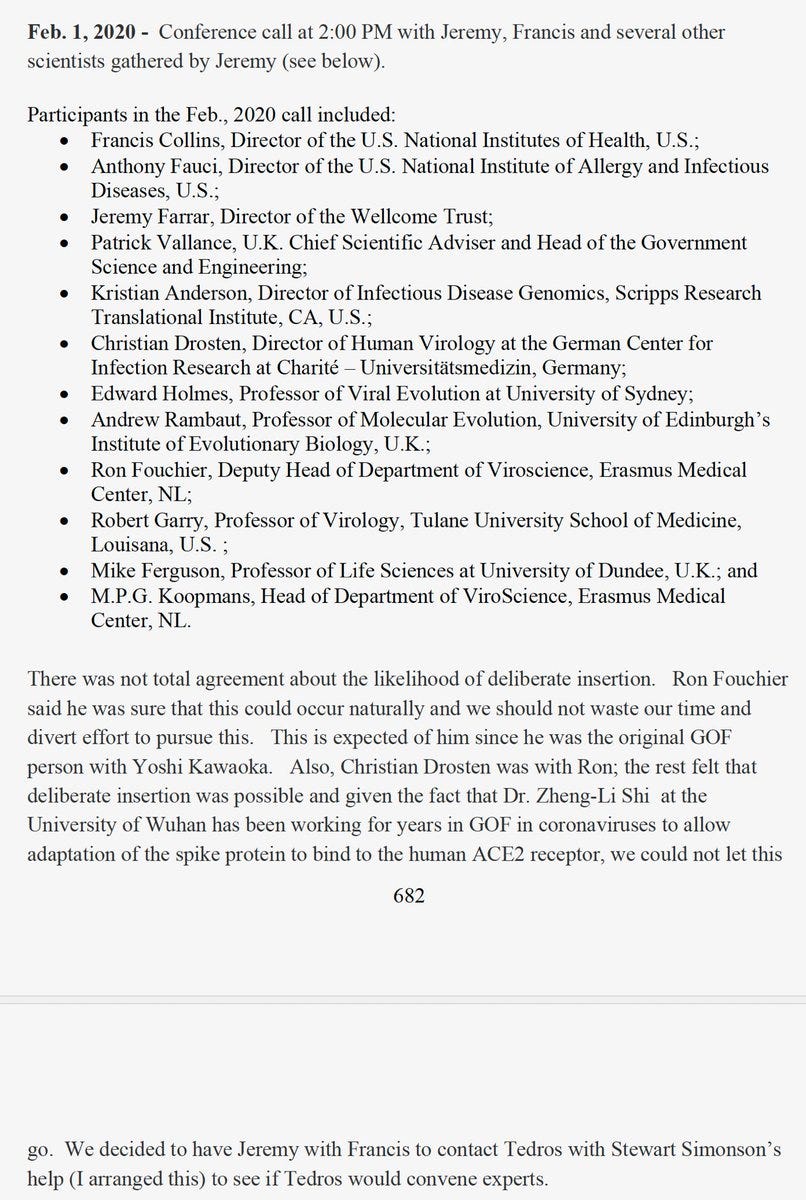 Feb. 1, 2020 - Conference call at 2:00 PM with Jeremy, Francis and several other scientists gathered by Jeremy (see below).

Participants in the Feb., 2020 call included:
• Francis Collins, Director of the U.S. National Institutes of Health, U.S.;
• Anthony Fauci, Director of the U.S. National Institute of Allergy and Infectious Diseases, U.S.;
• Jeremy Farrar, Director of the Wellcome Trust;
• Patrick Vallance, U.K. Chief Scientific Adviser and Head of the Government Science and Engineering;
• Kristian Anderson, Director of Infectious Disease Genomics, Scripps Research Translational Institute, CA, U.S.;
• Christian Drosten, Director of Human Virology at the German Center for Infection Research at Charité – Universitätsmedizin, Germany;
• Edward Holmes, Professor of Viral Evolution at University of Sydney;
• Andrew Rambaut, Professor of Molecular Evolution, University of Edinburgh's Institute of Evolutionary Biology, U.K.;
• Ron Fouchier, Deputy Head of Department of Viroscience, Erasmus Medical Center, NL;
• Robert Garry, Professor of Virology, Tulane University School of Medicine, Louisana, U.S. ;
• Mike Ferguson, Professor of Life Sciences at University of Dundee, U.K.; and
• M.P.G. Koopmans, Head of Department of ViroScience, Erasmus Medical Center, NL.

There was not total agreement about the likelihood of deliberate insertion. Ron Fouchier said he was sure that this could occur naturally and we should not waste our time and divert effort to pursue this. This is expected of him since he was the original GOF person with Yoshi Kawaoka. Also, Christian Drosten was with Ron; the rest felt that deliberate insertion was possible and given the fact that Dr. Zheng-Li Shi at the University of Wuhan has been working for years in GOF in coronaviruses to allow adaptation of the spike protein to bind to the human ACE2 receptor, we could not let this

682

go. We decided to have Jeremy with Francis to contact Tedros with Stewart Simonson's help (I arranged this) to see if Tedros would convene experts.